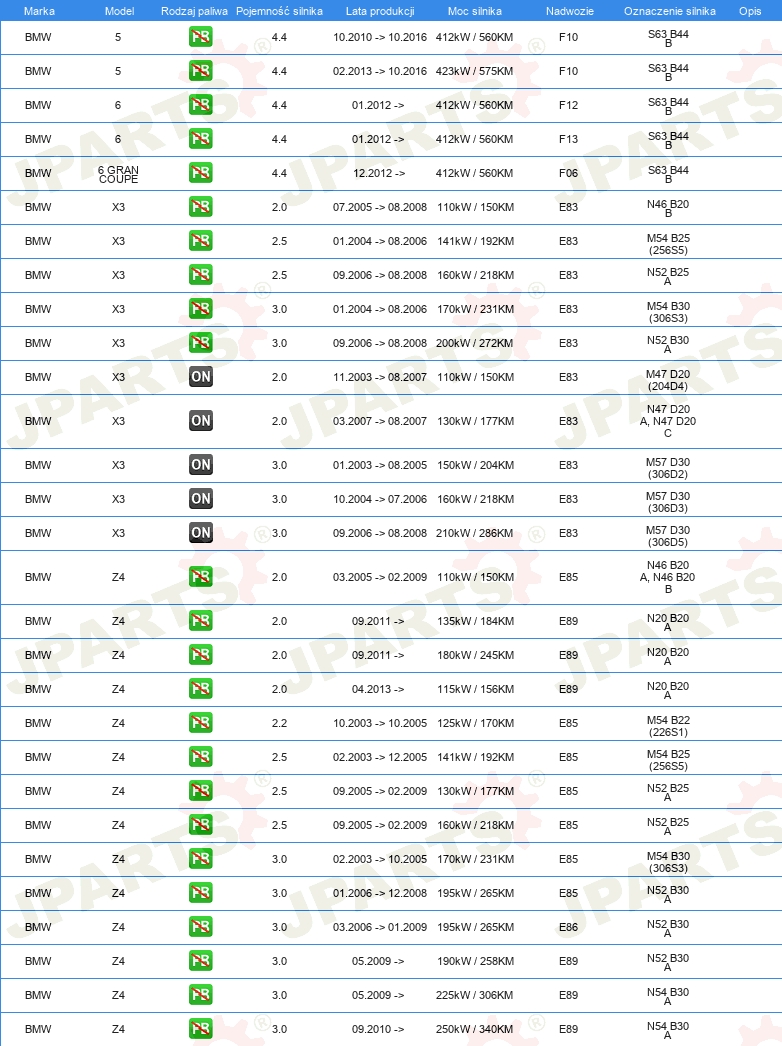 | Marka | Model | Rodzaj paliwa | Pojemność silnika | Lata produkcji | Moc silnika | Nadwozie | Oznaczenie silnika | Opis |
|---|---|---|---|---|---|---|---|---|
| BMW | 5 | PB | 4.4 | 10.2010 -> 10.2016 | 412kW / 560KM | F10 | S63 B44 B | |
| BMW | 5 | PB | 4.4 | 02.2013 -> 10.2016 | 423kW / 575KM | F10 | S63 B44 B | |
| BMW | 6 | PB | 4.4 | 01.2012 -> | 412kW / 560KM | F12 | S63 B44 B | |
| BMW | 6 | PB | 4.4 | 01.2012 -> | 412kW / 560KM | F13 | S63 B44 B | |
| BMW | 6 GRAN COUPE | PB | 4.4 | 12.2012 -> | 412kW / 560KM | F06 | S63 B44 B | |
| BMW | X3 | PB | 2.0 | 07.2005 -> 08.2008 | 110kW / 150KM | E83 | N46 B20 B | |
| BMW | X3 | PB | 2.5 | 01.2004 -> 08.2006 | 141kW / 192KM | E83 | M54 B25 (256S5) | |
| BMW | X3 | PB | 2.5 | 09.2006 -> 08.2008 | 160kW / 218KM | E83 | N52 B25 A | |
| BMW | X3 | PB | 3.0 | 01.2004 -> 08.2006 | 170kW / 231KM | E83 | M54 B30 (306S3) | |
| BMW | X3 | PB | 3.0 | 09.2006 -> 08.2008 | 200kW / 272KM | E83 | N52 B30 A | |
| BMW | X3 | ON | 2.0 | 11.2003 -> 08.2007 | 110kW / 150KM | E83 | M47 D20 (204D4) | |
| BMW | X3 | ON | 2.0 | 03.2007 -> 08.2007 | 130kW / 177KM | E83 | N47 D20 A, N47 D20 C | |
| BMW | X3 | ON | 3.0 | 01.2003 -> 08.2005 | 150kW / 204KM | E83 | M57 D30 (306D2) | |
| BMW | X3 | ON | 3.0 | 10.2004 -> 07.2006 | 160kW / 218KM | E83 | M57 D30 (306D3) | |
| BMW | X3 | ON | 3.0 | 09.2006 -> 08.2008 | 210kW / 286KM | E83 | M57 D30 (306D5) | |
| BMW | Z4 | PB | 2.0 | 03.2005 -> 02.2009 | 110kW / 150KM | E85 | N46 B20 A, N46 B20 B | |
| BMW | Z4 | PB | 2.0 | 09.2011 -> | 135kW / 184KM | E89 | N20 B20 A | |
| BMW | Z4 | PB | 2.0 | 09.2011 -> | 180kW / 245KM | E89 | N20 B20 A | |
| BMW | Z4 | PB | 2.0 | 04.2013 -> | 115kW / 156KM | E89 | N20 B20 A | |
| BMW | Z4 | PB | 2.2 | 10.2003 -> 10.2005 | 125kW / 170KM | E85 | M54 B22 (226S1) | |
| BMW | Z4 | PB | 2.5 | 02.2003 -> 12.2005 | 141kW / 192KM | E85 | M54 B25 (256S5) | |
| BMW | Z4 | PB | 2.5 | 09.2005 -> 02.2009 | 130kW / 177KM | E85 | N52 B25 A | |
| BMW | Z4 | PB | 2.5 | 09.2005 -> 02.2009 | 160kW / 218KM | E85 | N52 B25 A | |
| BMW | Z4 | PB | 3.0 | 02.2003 -> 10.2005 | 170kW / 231KM | E85 | M54 B30 (306S3) | |
| BMW | Z4 | PB | 3.0 | 01.2006 -> 12.2008 | 195kW / 265KM | E85 | N52 B30 A | |
| BMW | Z4 | PB | 3.0 | 03.2006 -> 01.2009 | 195kW / 265KM | E86 | N52 B30 A | |
| BMW | Z4 | PB | 3.0 | 05.2009 -> | 190kW / 258KM | E89 | N52 B30 A | |
| BMW | Z4 | PB | 3.0 | 05.2009 -> | 225kW / 306KM | E89 | N54 B30 A | |
| BMW | Z4 | PB | 3.0 | 09.2010 -> | 250kW / 340KM | E89 | N54 B30 A | |

JPARTS®